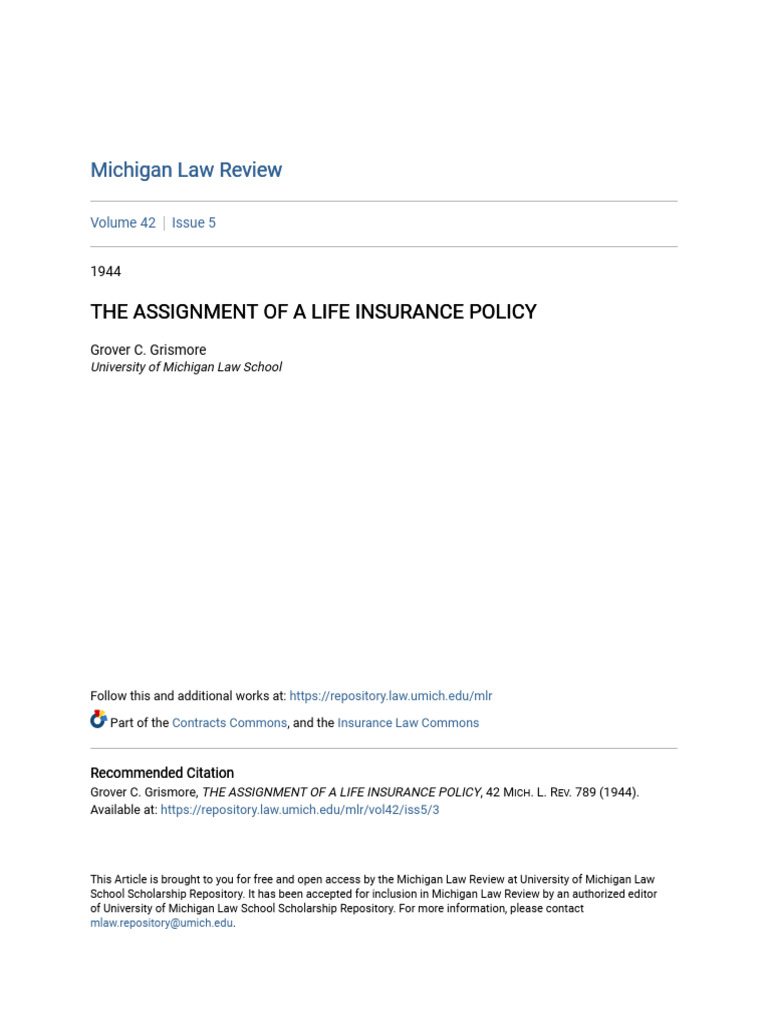 Michigan Law Review

Volume 42 | Issue 5

1944

THE ASSIGNMENT OF A LIFE INSURANCE POLICY

Grover C. Grismore
University of Michigan Law School

Follow this and additional works at: https://repository.law.umich.edu/mlr

Part of the Contracts Commons, and the Insurance Law Commons

Recommended Citation
Grover C. Grismore, THE ASSIGNMENT OF A LIFE INSURANCE POLICY, 42 MICH. L. REV. 789 (1944).
Available at: https://repository.law.umich.edu/mlr/vol42/iss5/3

This Article is brought to you for free and open access by the Michigan Law Review at University of Michigan Law School Scholarship Repository. It has been accepted for inclusion in Michigan Law Review by an authorized editor of University of Michigan Law School Scholarship Repository. For more information, please contact mlaw.repository@umich.edu.